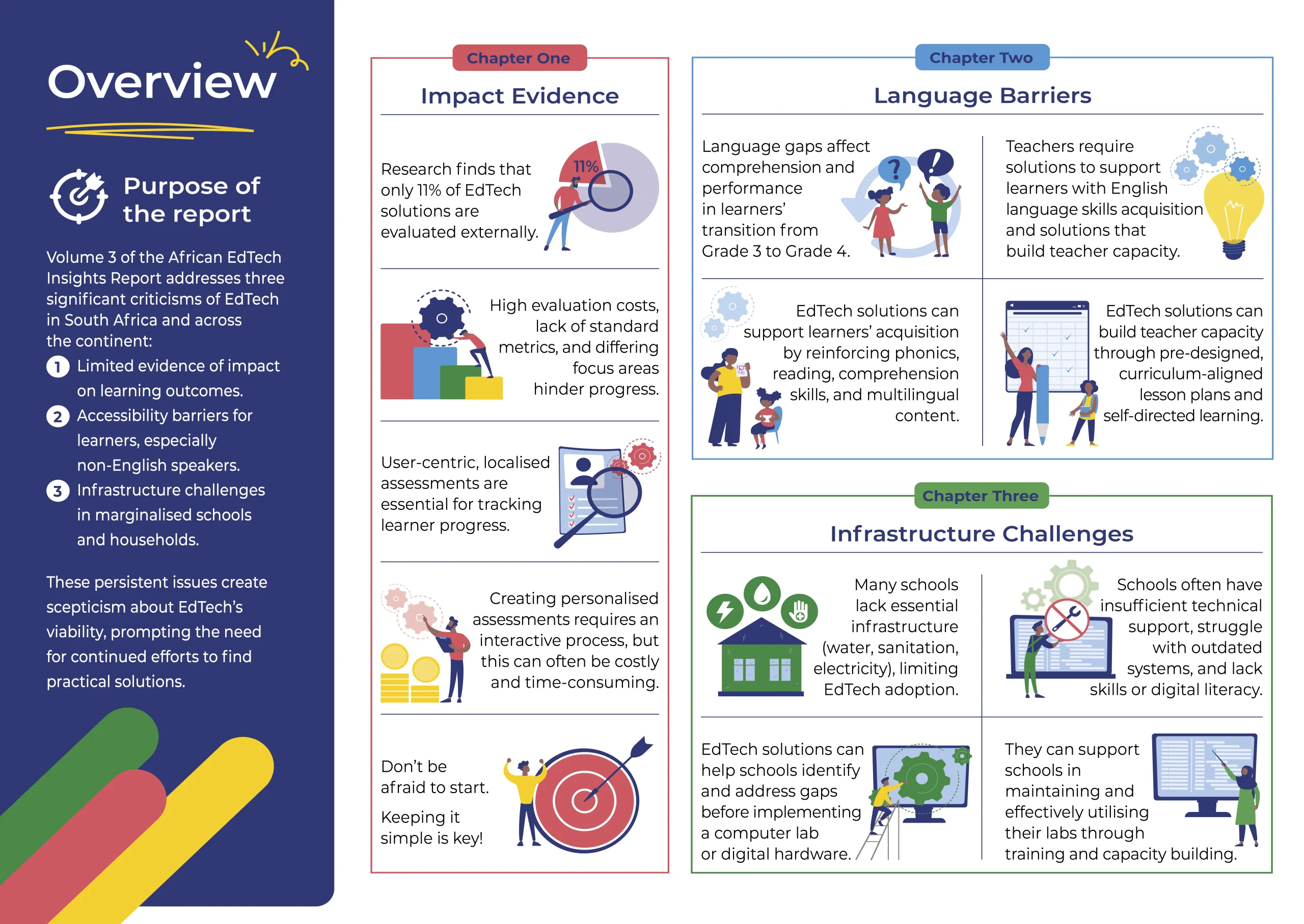 Overview

Purpose of the report

Volume 3 of the African EdTech Insights Report addresses three significant criticisms of EdTech in South Africa and across the continent:

1 Limited evidence of impact on learning outcomes.

2 Accessibility barriers for learners, especially non-English speakers.

3 Infrastructure challenges in marginalised schools and households.

These persistent issues create scepticism about EdTech's viability, prompting the need for continued efforts to find practical solutions.

Chapter One

Impact Evidence

Research finds that only 11% of EdTech solutions are evaluated externally.

11%

High evaluation costs, lack of standard metrics, and differing focus areas hinder progress.

User-centric, localised assessments are essential for tracking learner progress.

Creating personalised assessments requires an interactive process, but this can often be costly and time-consuming.

Don't be afraid to start.

Keeping it simple is key!

Chapter Two

Language Barriers

Language gaps affect comprehension and performance in learners' transition from Grade 3 to Grade 4.

Teachers require solutions to support learners with English language skills acquisition and solutions that build teacher capacity.

EdTech solutions can support learners' acquisition by reinforcing phonics, reading, comprehension skills, and multilingual content.

EdTech solutions can build teacher capacity through pre-designed, curriculum-aligned lesson plans and self-directed learning.

Chapter Three

Infrastructure Challenges

Many schools lack essential infrastructure (water, sanitation, electricity), limiting EdTech adoption.

Schools often have insufficient technical support, struggle with outdated systems, and lack skills or digital literacy.

EdTech solutions can help schools identify and address gaps before implementing a computer lab or digital hardware.

They can support schools in maintaining and effectively utilising their labs through training and capacity building.